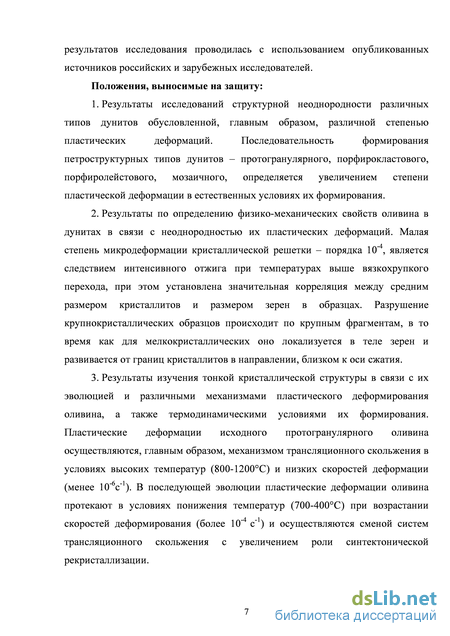 результатов исследования проводилась с использованием опубликованных источников российских и зарубежных исследователей.

Положения, выносимые на защиту:

1. Результаты исследований структурной неоднородности различных типов дунитов обусловленной, главным образом, различной степенью пластических деформаций. Последовательность формирования петроструктурных типов дунитов – протогранулярного, порфирокластового, порфиролейстового, мозаичного, определяется увеличением степени пластической деформации в естественных условиях их формирования.

2. Результаты по определению физико-механических свойств оливина в дунитах в связи с неоднородностью их пластических деформаций. Малая степень микродеформации кристаллической решетки – порядка $10^{-4}$, является следствием интенсивного отжига при температурах выше вязкохрупкого перехода, при этом установлена значительная корреляция между средним размером кристаллитов и размером зерен в образцах. Разрушение крупнокристаллических образцов происходит по крупным фрагментам, в то время как для мелкокристаллических оно локализуется в теле зерен и развивается от границ кристаллитов в направлении, близком к оси сжатия.

3. Результаты изучения тонкой кристаллической структуры в связи с их эволюцией и различными механизмами пластического деформирования оливина, а также термодинамическими условиями их формирования. Пластические деформации исходного протогранулярного оливина осуществляются, главным образом, механизмом трансляционного скольжения в условиях высоких температур (800-1200°C) и низких скоростей деформации (менее $10^{-6}c^{-1}$). В последующей эволюции пластические деформации оливина протекают в условиях понижения температур (700-400°C) при возрастании скоростей деформирования (более $10^{-4}$ $c^{-1}$) и осуществляются сменой систем трансляционного скольжения с увеличением роли синтектонической рекристаллизации.

7

dsLib.net
библиотека диссертаций